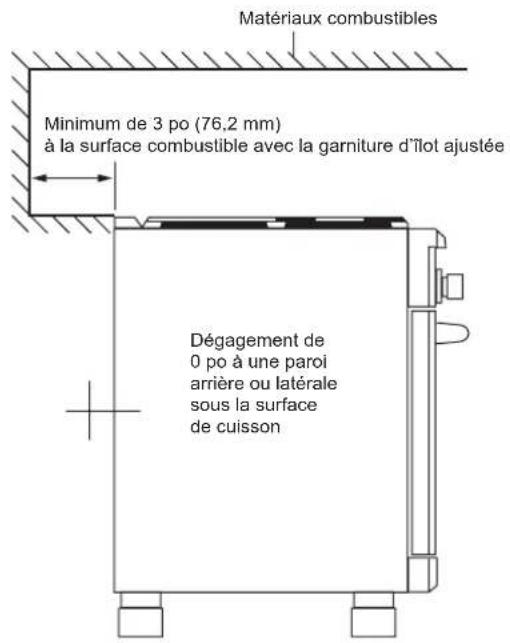 Matériaux combustibles

Minimum de 3 po (76,2 mm)
à la surface combustible avec la garniture d'îlot ajustée

Dégagement de
0 po à une paroi
arrière ou latérale
sous la surface
de cuisson